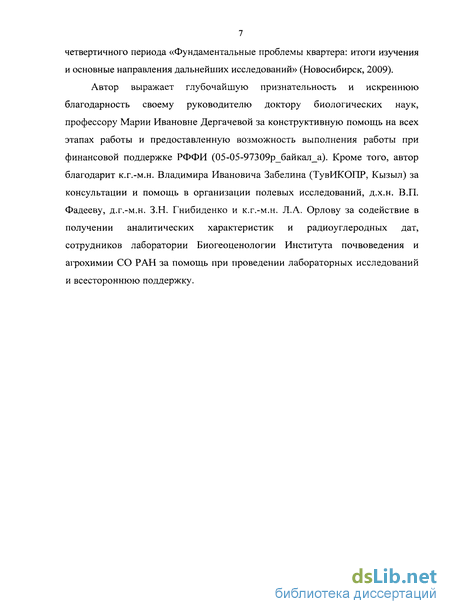 7

четвертичного периода «Фундаментальные проблемы квартера: итоги изучения и основные направления дальнейших исследований» (Новосибирск, 2009).

Автор выражает глубочайшую признательность и искреннюю благодарность своему руководителю доктору биологических наук, профессору Марии Ивановне Дергачевой за конструктивную помощь на всех этапах работы и предоставленную возможность выполнения работы при финансовой поддержке РФФИ (05-05-97309р_байкал_а). Кроме того, автор благодарит к.г.-м.н. Владимира Ивановича Забелина (ТувИКОПР, Кызыл) за консультации и помощь в организации полевых исследований, д.х.н. В.П. Фадееву, д.г.-м.н. З.Н. Гнибиденко и к.г.-м.н. Л.А. Орлову за содействие в получении аналитических характеристик и радиоуглеродных дат, сотрудников лаборатории Биогеоценологии Института почвоведения и агрохимии СО РАН за помощь при проведении лабораторных исследований и всестороннюю поддержку.

dsLib.net
библиотека диссертаций